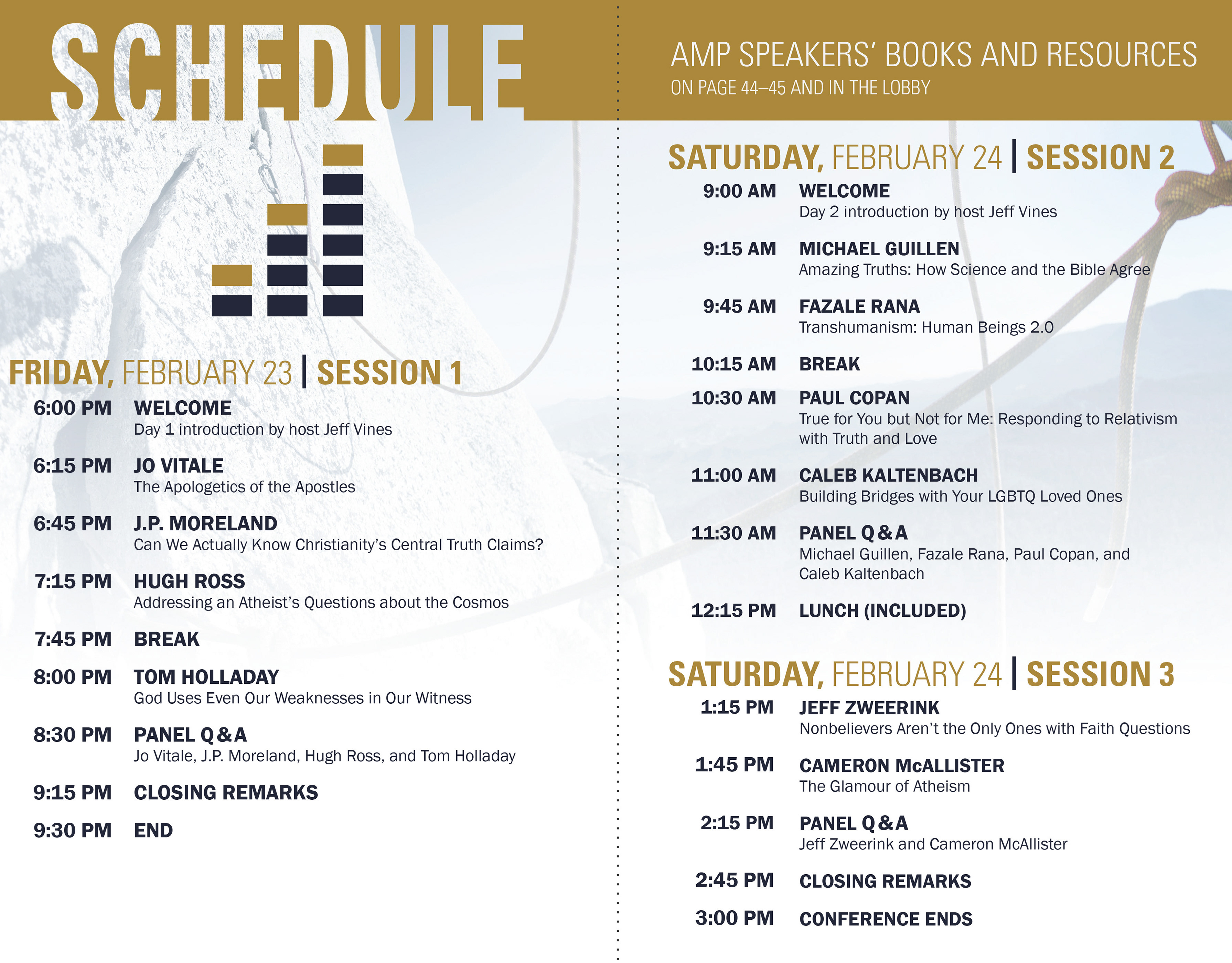 SCHEDULE

FRIDAY, FEBRUARY 23 | SESSION 1

6:00 PM WELCOME
Day 1 introduction by host Jeff Vines

6:15 PM JO VITALE
The Apologetics of the Apostles

6:45 PM J.P. MORELAND
Can We Actually Know Christianity's Central Truth Claims?

7:15 PM HUGH ROSS
Addressing an Atheist's Questions about the Cosmos

7:45 PM BREAK

8:00 PM TOM HOLLADAY
God Uses Even Our Weaknesses in Our Witness

8:30 PM PANEL Q & A
Jo Vitale, J.P. Moreland, Hugh Ross, and Tom Holladay

9:15 PM CLOSING REMARKS

9:30 PM END

AMP SPEAKERS' BOOKS AND RESOURCES
ON PAGE 44–45 AND IN THE LOBBY

SATURDAY, FEBRUARY 24 | SESSION 2

9:00 AM WELCOME
Day 2 introduction by host Jeff Vines

9:15 AM MICHAEL GUILLEN
Amazing Truths: How Science and the Bible Agree

9:45 AM FAZALE RANA
Transhumanism: Human Beings 2.0

10:15 AM BREAK

10:30 AM PAUL COPAN
True for You but Not for Me: Responding to Relativism with Truth and Love

11:00 AM CALEB KALTENBACH
Building Bridges with Your LGBTQ Loved Ones

11:30 AM PANEL Q & A
Michael Guillen, Fazale Rana, Paul Copan, and Caleb Kaltenbach

12:15 PM LUNCH (INCLUDED)

SATURDAY, FEBRUARY 24 | SESSION 3

1:15 PM JEFF ZWEERINK
Nonbelievers Aren't the Only Ones with Faith Questions

1:45 PM CAMERON McALLISTER
The Glamour of Atheism

2:15 PM PANEL Q & A
Jeff Zweerink and Cameron McAllister

2:45 PM CLOSING REMARKS

3:00 PM CONFERENCE ENDS